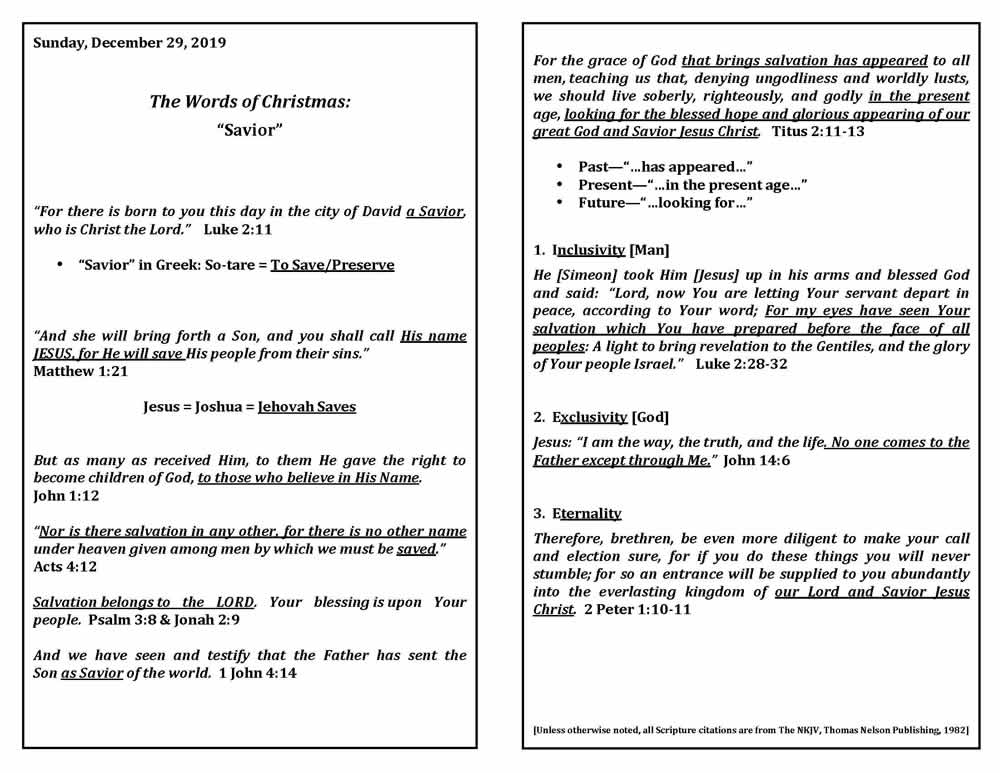 Sunday, December 29, 2019

The Words of Christmas:

"Savior"

"For there is born to you this day in the city of David a Savior, who is Christ the Lord." Luke 2:11

• "Savior" in Greek: So-tare = To Save/Preserve

"And she will bring forth a Son, and you shall call His name JESUS, for He will save His people from their sins."
Matthew 1:21

Jesus = Joshua = Jehovah Saves

But as many as received Him, to them He gave the right to become children of God, to those who believe in His Name.
John 1:12

"Nor is there salvation in any other, for there is no other name under heaven given among men by which we must be saved."
Acts 4:12

Salvation belongs to the LORD. Your blessing is upon Your people. Psalm 3:8 & Jonah 2:9

And we have seen and testify that the Father has sent the Son as Savior of the world. 1 John 4:14

For the grace of God that brings salvation has appeared to all men, teaching us that, denying ungodliness and worldly lusts, we should live soberly, righteously, and godly in the present age, looking for the blessed hope and glorious appearing of our great God and Savior Jesus Christ. Titus 2:11-13

• Past—"...has appeared..."
• Present—"...in the present age..."
• Future—"...looking for..."

1. Inclusivity [Man]

He [Simeon] took Him [Jesus] up in his arms and blessed God and said: "Lord, now You are letting Your servant depart in peace, according to Your word; For my eyes have seen Your salvation which You have prepared before the face of all peoples: A light to bring revelation to the Gentiles, and the glory of Your people Israel." Luke 2:28-32

2. Exclusivity [God]

Jesus: "I am the way, the truth, and the life. No one comes to the Father except through Me." John 14:6

3. Eternality

Therefore, brethren, be even more diligent to make your call and election sure, for if you do these things you will never stumble; for so an entrance will be supplied to you abundantly into the everlasting kingdom of our Lord and Savior Jesus Christ. 2 Peter 1:10-11

[Unless otherwise noted, all Scripture citations are from The NKJV, Thomas Nelson Publishing, 1982]